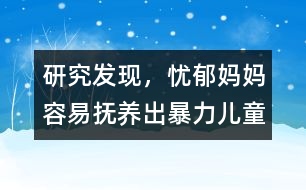 研究发现，忧郁妈妈容易抚养出暴力儿童